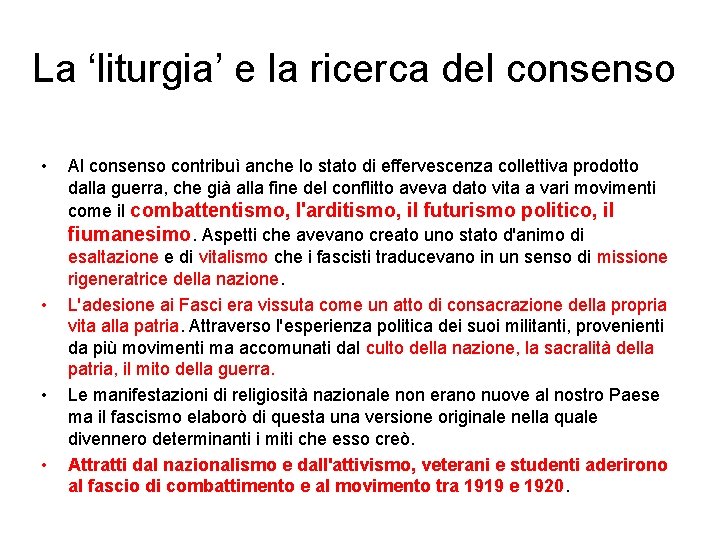 La ‘liturgia’ e la ricerca del consenso

• Al consenso contribuì anche lo stato di effervescenza collettiva prodotto dalla guerra, che già alla fine del conflitto aveva dato vita a vari movimenti come il combattentismo, l'arditismo, il futurismo politico, il fiumanesimo. Aspetti che avevano creato uno stato d'animo di esaltazione e di vitalismo che i fascisti traducevano in un senso di missione rigeneratrice della nazione.
• L'adesione ai Fasci era vissuta come un atto di consacrazione della propria vita alla patria. Attraverso l'esperienza politica dei suoi militanti, provenienti da più movimenti ma accomunati dal culto della nazione, la sacralità della patria, il mito della guerra.
• Le manifestazioni di religiosità nazionale non erano nuove al nostro Paese ma il fascismo elaborò di questa una versione originale nella quale divennero determinanti i miti che esso creò.
• Attratti dal nazionalismo e dall'attivismo, veterani e studenti aderirono al fascio di combattimento e al movimento tra 1919 e 1920.